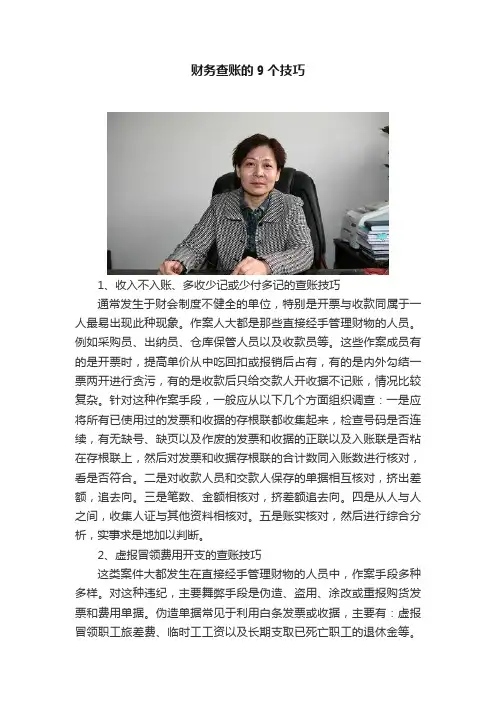 财务查账的9个技巧

1、收入不入账、多收少记或少付多记的查账技巧

通常发生于财会制度不健全的单位，特别是开票与收款同属于一人最易出现此种现象。作案人大都是那些直接经手管理财物的人员。例如采购员、出纳员、仓库保管人员以及收款员等。这些作案成员有的是开票时，提高单价从中吃回扣或报销后占有，有的是内外勾结一票两开进行贪污，有的是收款后只给交款人开收据不记账，情况比较复杂。针对这种作案手段，一般应从以下几个方面组织调查：一是应将所有已使用过的发票和收据的存根联都收集起来，检查号码是否连续，有无缺号、缺页以及作废的发票和收据的正联以及入账联是否粘在存根联上，然后对发票和收据存根联的合计数同入账数进行核对，看是否符合。二是对收款人员和交款人保存的单据相互核对，挤出差额，追去向。三是笔数、金额相核对，挤差额追去向。四是从人与人之间，收集人证与其他资料相核对。五是账实核对，然后进行综合分析，实事求是地加以判断。

2、虚报冒领费用开支的查账技巧

这类案件大都发生在直接经手管理财物的人员中，作案手段多种多样。对这种违纪，主要舞弊手段是伪造、盗用、涂改或重报购货发票和费用单据。伪造单据常见于利用白条发票或收据，主要有：虚报冒领职工旅差费、临时工工资以及长期支取已死亡职工的退休金等。